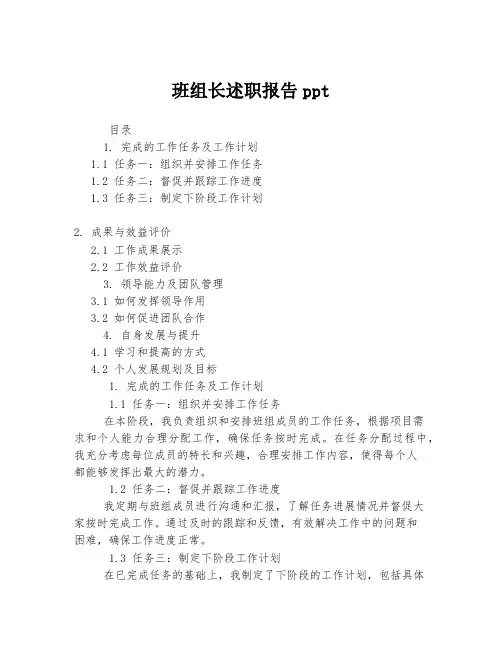 班组长述职报告 ppt

目录

1. 完成的工作任务及工作计划

1.1 任务一：组织并安排工作任务

1.2 任务二：督促并跟踪工作进度

1.3 任务三：制定下阶段工作计划

2. 成果与效益评价

2.1 工作成果展示

2.2 工作效益评价

3. 领导能力及团队管理

3.1 如何发挥领导作用

3.2 如何促进团队合作

4. 自身发展与提升

4.1 学习和提高的方式

4.2 个人发展规划及目标

1. 完成的工作任务及工作计划

1.1 任务一：组织并安排工作任务

在本阶段，我负责组织和安排班组成员的工作任务，根据项目需求和个人能力合理分配工作，确保任务按时完成。在任务分配过程中，我充分考虑每位成员的特长和兴趣，合理安排工作内容，使得每个人都能够发挥出最大的潜力。

1.2 任务二：督促并跟踪工作进度

我定期与班组成员进行沟通和汇报，了解任务进展情况并督促大家按时完成工作。通过及时的跟踪和反馈，有效解决工作中的问题和困难，确保工作进度正常。

1.3 任务三：制定下阶段工作计划

在已完成任务的基础上，我制定了下阶段的工作计划，包括具体